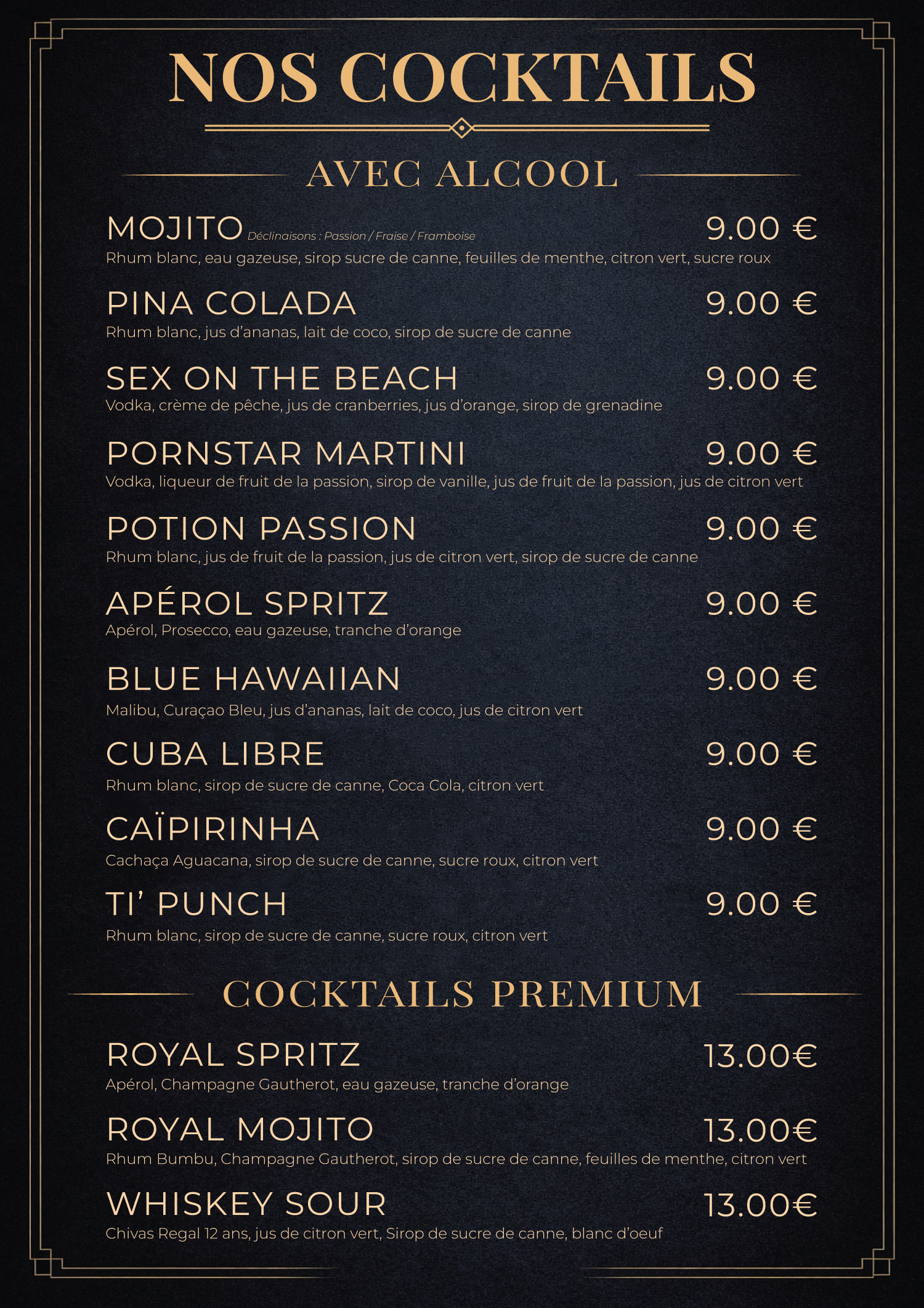 NOS COCKTAILS

AVEC ALCOOL

MOJITO Déclinaisons : Passion / Fraise / Framboise 9.00 €
Rhum blanc, eau gazeuse, sirop sucre de canne, feuilles de menthe, citron vert, sucre roux

PINA COLADA 9.00 €
Rhum blanc, jus d'ananas, lait de coco, sirop de sucre de canne

SEX ON THE BEACH 9.00 €
Vodka, crème de pêche, jus de cranberries, jus d'orange, sirop de grenadine

PORNSTAR MARTINI 9.00 €
Vodka, liqueur de fruit de la passion, sirop de vanille, jus de fruit de la passion, jus de citron vert

POTION PASSION 9.00 €
Rhum blanc, jus de fruit de la passion, jus de citron vert, sirop de sucre de canne

APÉROL SPRITZ 9.00 €
Apérol, Prosecco, eau gazeuse, tranche d'orange

BLUE HAWAIIAN 9.00 €
Malibu, Curaçao Bleu, jus d'ananas, lait de coco, jus de citron vert

CUBA LIBRE 9.00 €
Rhum blanc, sirop de sucre de canne, Coca Cola, citron vert

CAÏPIRINHA 9.00 €
Cachaça Aguacana, sirop de sucre de canne, sucre roux, citron vert

TI' PUNCH 9.00 €
Rhum blanc, sirop de sucre de canne, sucre roux, citron vert

COCKTAILS PREMIUM

ROYAL SPRITZ 13.00€
Apérol, Champagne Gautherot, eau gazeuse, tranche d'orange

ROYAL MOJITO 13.00€
Rhum Bumbu, Champagne Gautherot, sirop de sucre de canne, feuilles de menthe, citron vert

WHISKEY SOUR 13.00€
Chivas Regal 12 ans, jus de citron vert, Sirop de sucre de canne, blanc d'oeuf